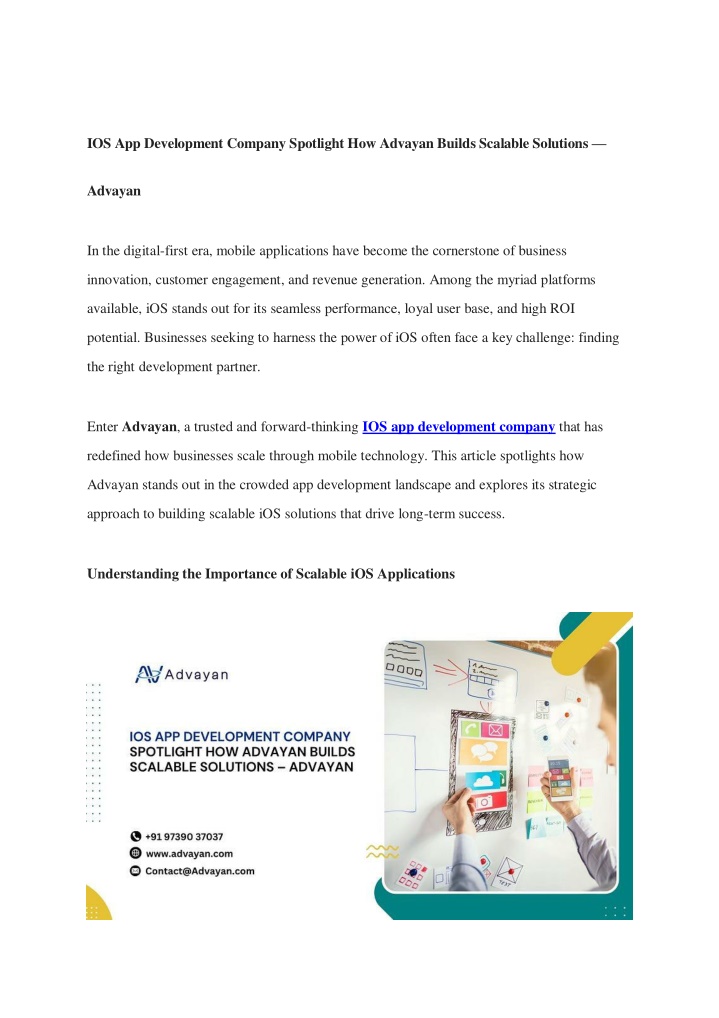 IOS App Development Company Spotlight How Advayan Builds Scalable Solutions — Advayan

In the digital-first era, mobile applications have become the cornerstone of business innovation, customer engagement, and revenue generation. Among the myriad platforms available, iOS stands out for its seamless performance, loyal user base, and high ROI potential. Businesses seeking to harness the power of iOS often face a key challenge: finding the right development partner.

Enter Advayan, a trusted and forward-thinking IOS app development company that has redefined how businesses scale through mobile technology. This article spotlights how Advayan stands out in the crowded app development landscape and explores its strategic approach to building scalable iOS solutions that drive long-term success.

Understanding the Importance of Scalable iOS Applications

Advayan

IOS APP DEVELOPMENT COMPANY SPOTLIGHT HOW ADVAYAN BUILDS SCALABLE SOLUTIONS – ADVAYAN

+91 97390 37037
www.advayan.com
Contact@Advayan.com